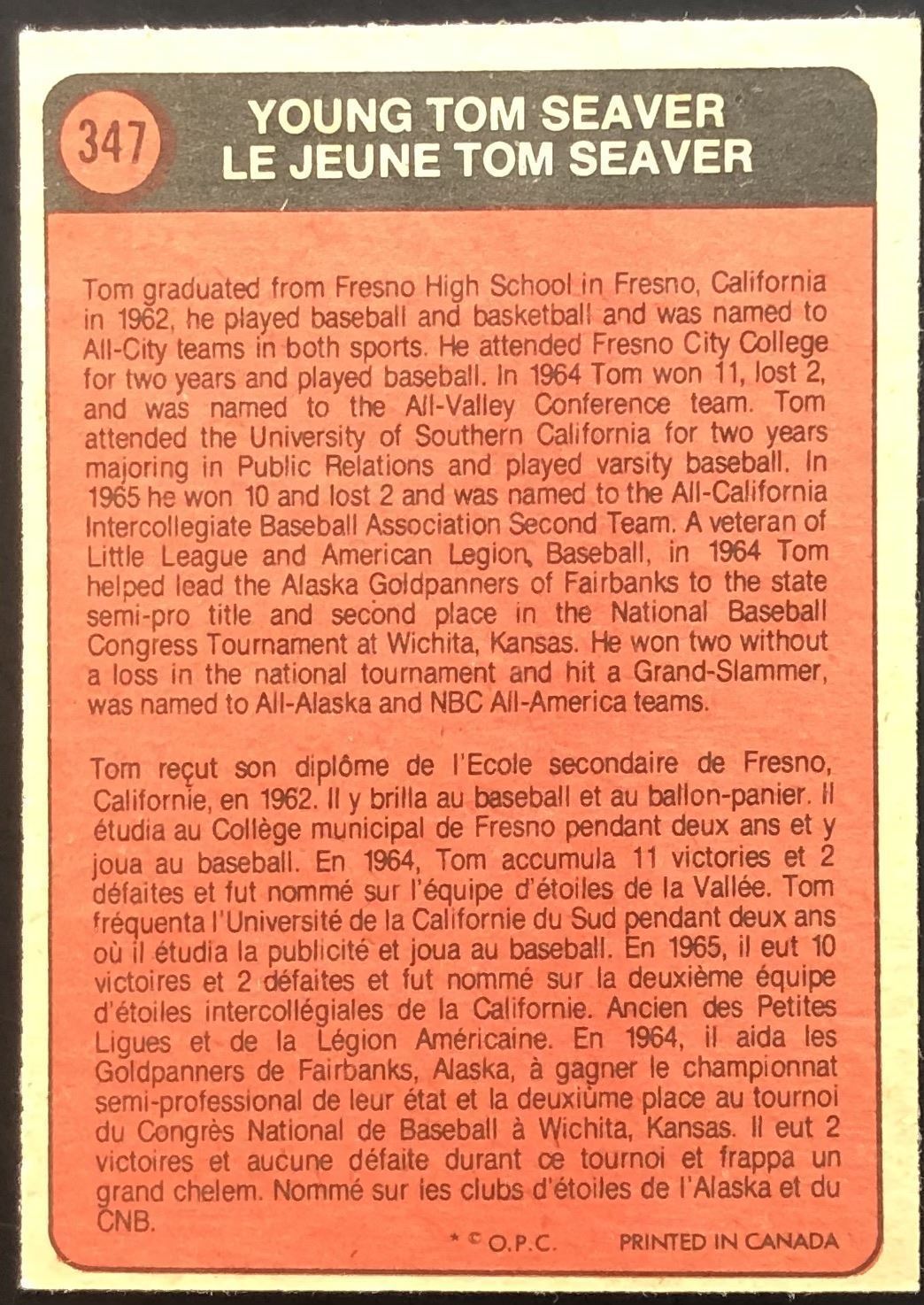 347

YOUNG TOM SEAVER
LE JEUNE TOM SEAVER

Tom graduated from Fresno High School in Fresno, California in 1962, he played baseball and basketball and was named to All-City teams in both sports. He attended Fresno City College for two years and played baseball. In 1964 Tom won 11, lost 2, and was named to the All-Valley Conference team. Tom attended the University of Southern California for two years majoring in Public Relations and played varsity baseball. In 1965 he won 10 and lost 2 and was named to the All-California Intercollegiate Baseball Association Second Team. A veteran of Little League and American Legion, Baseball, in 1964 Tom helped lead the Alaska Goldpanners of Fairbanks to the state semi-pro title and second place in the National Baseball Congress Tournament at Wichita, Kansas. He won two without a loss in the national tournament and hit a Grand-Slammer, was named to All-Alaska and NBC All-America teams.

Tom reçut son diplôme de l'Ecole secondaire de Fresno, Californie, en 1962. Il y brilla au baseball et au ballon-panier. Il étudia au Collège municipal de Fresno pendant deux ans et y joua au baseball. En 1964, Tom accumula 11 victories et 2 défaites et fut nommé sur l'équipe d'étoiles de la Vallée. Tom fréquenta l'Université de la Californie du Sud pendant deux ans où il étudia la publicité et joua au baseball. En 1965, il eut 10 victoires et 2 défaites et fut nommé sur la deuxième équipe d'étoiles intercollégiales de la Californie. Ancien des Petites Ligues et de la Légion Américaine. En 1964, il aida les Goldpanners de Fairbanks, Alaska, à gagner le championnat semi-professional de leur état et la deuxiùme place au tournoi du Congrès National de Baseball à Wichita, Kansas. Il eut 2 victoires et aucune défaite durant ce tournoi et frappa un grand chelem. Nommé sur les clubs d'étoiles de l'Alaska et du CNB.

* © O.P.C. PRINTED IN CANADA